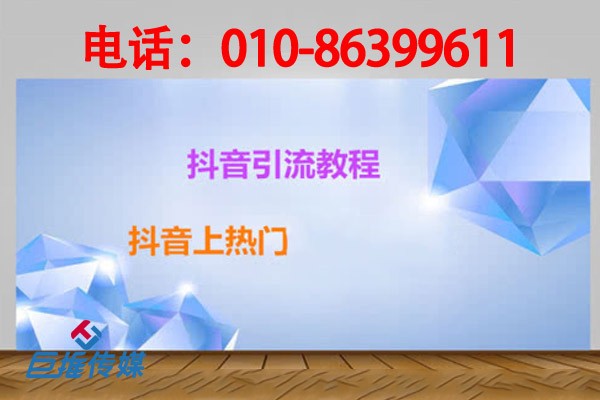 电话：010-86399611

抖音引流教程

抖音上热门

巨推传媒